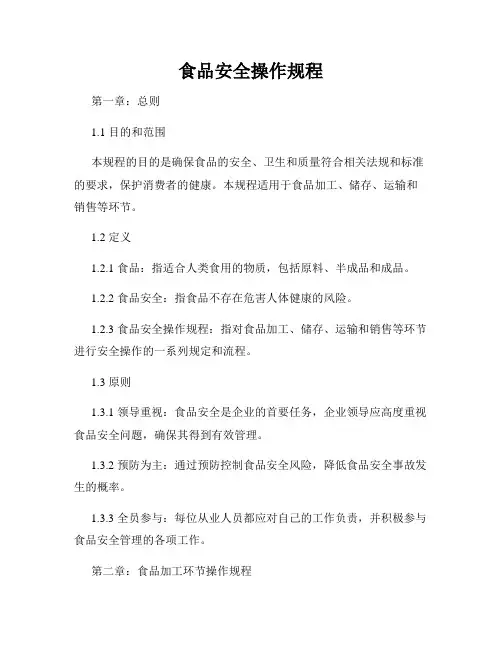 食品安全操作规程

第一章：总则

1.1 目的和范围

本规程的目的是确保食品的安全、卫生和质量符合相关法规和标准的要求，保护消费者的健康。本规程适用于食品加工、储存、运输和销售等环节。

1.2 定义

1.2.1 食品：指适合人类食用的物质，包括原料、半成品和成品。

1.2.2 食品安全：指食品不存在危害人体健康的风险。

1.2.3 食品安全操作规程：指对食品加工、储存、运输和销售等环节进行安全操作的一系列规定和流程。

1.3 原则

1.3.1 领导重视：食品安全是企业的首要任务，企业领导应高度重视食品安全问题，确保其得到有效管理。

1.3.2 预防为主：通过预防控制食品安全风险，降低食品安全事故发生的概率。

1.3.3 全员参与：每位从业人员都应对自己的工作负责，并积极参与食品安全管理的各项工作。

第二章：食品加工环节操作规程